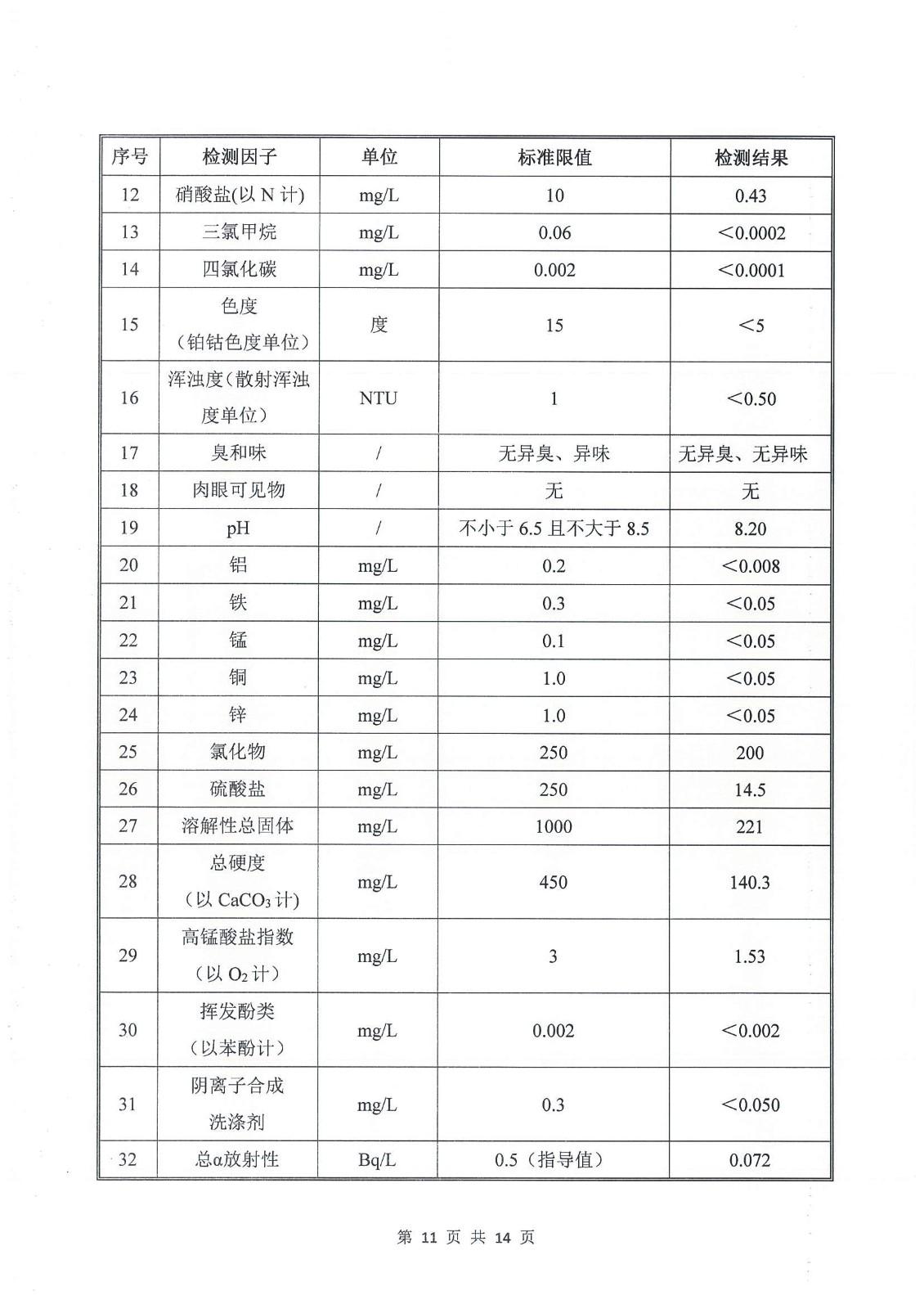 | 序号 | 检测因子 | 单位 | 标准限值 | 检测结果 |
|---|---|---|---|---|
| 12 | 硝酸盐(以 N 计) | mg/L | 10 | 0.43 |
| 13 | 三氯甲烷 | mg/L | 0.06 | <0.0002 |
| 14 | 四氯化碳 | mg/L | 0.002 | <0.0001 |
| 15 | 色度（铂钴色度单位） | 度 | 15 | <5 |
| 16 | 浑浊度（散射浑浊度单位） | NTU | 1 | <0.50 |
| 17 | 臭和味 | / | 无异臭、异味 | 无异臭、无异味 |
| 18 | 肉眼可见物 | / | 无 | 无 |
| 19 | pH | / | 不小于 6.5 且不大于 8.5 | 8.20 |
| 20 | 铝 | mg/L | 0.2 | <0.008 |
| 21 | 铁 | mg/L | 0.3 | <0.05 |
| 22 | 锰 | mg/L | 0.1 | <0.05 |
| 23 | 铜 | mg/L | 1.0 | <0.05 |
| 24 | 锌 | mg/L | 1.0 | <0.05 |
| 25 | 氯化物 | mg/L | 250 | 200 |
| 26 | 硫酸盐 | mg/L | 250 | 14.5 |
| 27 | 溶解性总固体 | mg/L | 1000 | 221 |
| 28 | 总硬度（以 $CaCO_3$ 计） | mg/L | 450 | 140.3 |
| 29 | 高锰酸盐指数（以 $O_2$ 计） | mg/L | 3 | 1.53 |
| 30 | 挥发酚类（以苯酚计） | mg/L | 0.002 | <0.002 |
| 31 | 阴离子合成洗涤剂 | mg/L | 0.3 | <0.050 |
| 32 | 总α放射性 | Bq/L | 0.5（指导值） | 0.072 |

第 11 页 共 14 页